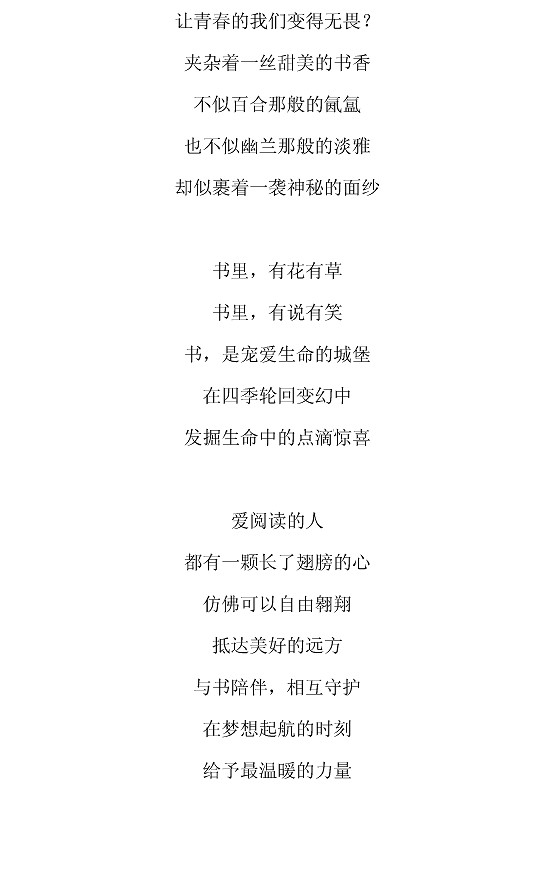 让青春的我们变得无畏？
夹杂着一丝甜美的书香
不似百合那般的氤氲
也不似幽兰那般的淡雅
却似裹着一袭神秘的面纱

书里，有花有草
书里，有说有笑
书，是宠爱生命的城堡
在四季轮回变幻中
发掘生命中的点滴惊喜

爱阅读的人
都有一颗长了翅膀的心
仿佛可以自由翱翔
抵达美好的远方
与书陪伴，相互守护
在梦想起航的时刻
给予最温暖的力量